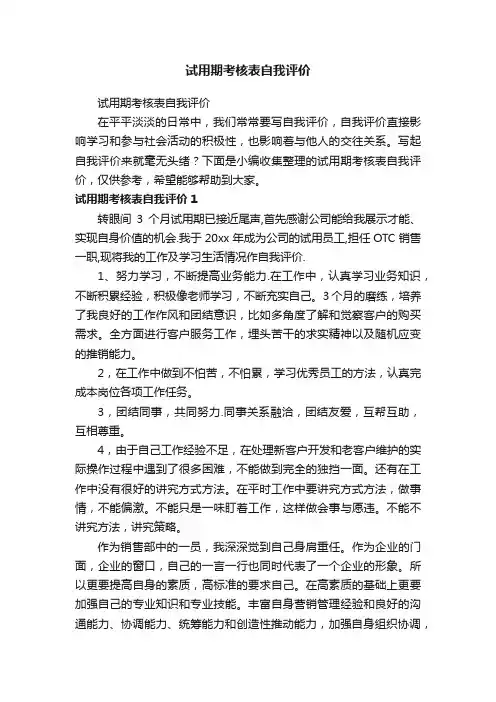 试用期考核表自我评价

试用期考核表自我评价

在平平淡淡的日常中，我们常常要写自我评价，自我评价直接影响学习和参与社会活动的积极性，也影响着与他人的交往关系。写起自我评价来就毫无头绪？下面是小编收集整理的试用期考核表自我评价，仅供参考，希望能够帮助到大家。

试用期考核表自我评价 1

转眼间 3 个月试用期已接近尾声,首先感谢公司能给我展示才能、实现自身价值的机会.我于 20xx 年成为公司的试用员工,担任 OTC 销售一职,现将我的工作及学习生活情况作自我评价.

1、努力学习，不断提高业务能力.在工作中，认真学习业务知识，不断积累经验，积极像老师学习，不断充实自己。3 个月的磨练，培养了我良好的工作作风和团结意识，比如多角度了解和觉察客户的购买需求。全方面进行客户服务工作，埋头苦干的求实精神以及随机应变的推销能力。

2，在工作中做到不怕苦，不怕累，学习优秀员工的方法，认真完成本岗位各项工作任务。

3，团结同事，共同努力.同事关系融洽，团结友爱，互帮互助，互相尊重。

4，由于自己工作经验不足，在处理新客户开发和老客户维护的实际操作过程中遇到了很多困难，不能做到完全的独挡一面。还有在工作中没有很好的讲究方式方法。在平时工作中要讲究方式方法，做事情，不能偏激。不能只是一味盯着工作，这样做会事与愿违。不能不讲究方法，讲究策略。

作为销售部中的一员，我深深觉到自己身肩重任。作为企业的门面，企业的窗口，自己的一言一行也同时代表了一个企业的形象。所以更要提高自身的素质，高标准的要求自己。在高素质的基础上更要加强自己的专业知识和专业技能。丰富自身营销管理经验和良好的沟通能力、协调能力、统筹能力和创造性推动能力，加强自身组织协调，